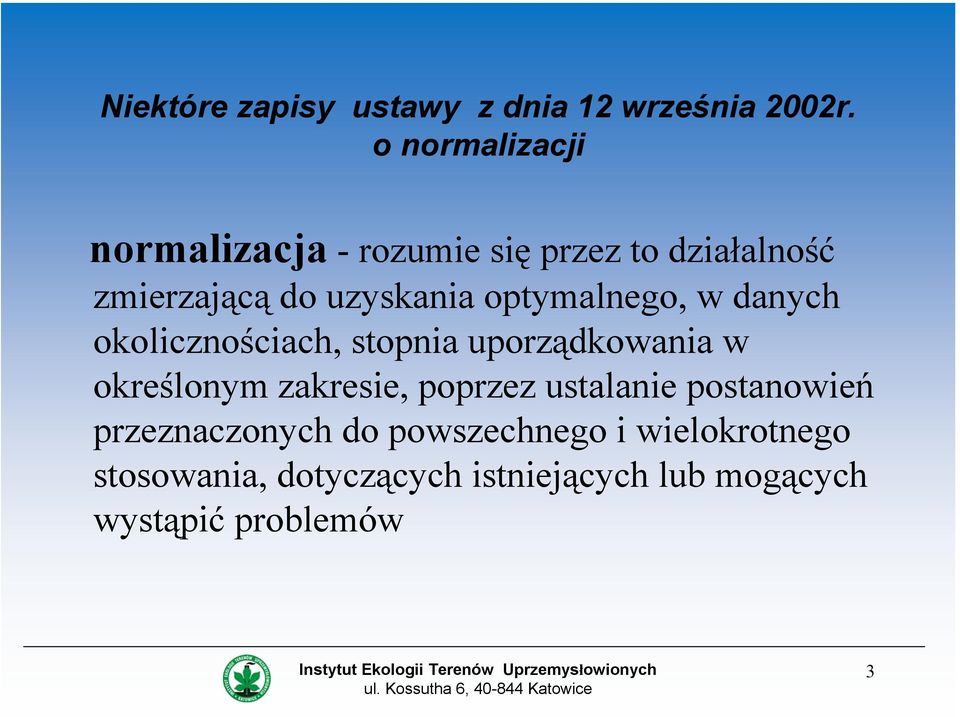 Niektóre zapisy ustawy z dnia 12 września 2002r. o normalizacji

normalizacja - rozumie się przez to działalność zmierzającą do uzyskania optymalnego, w danych okolicznościach, stopnia uporządkowania w określonym zakresie, poprzez ustalanie postanowień przeznaczonych do powszechnego i wielokrotnego stosowania, dotyczących istniejących lub mogących wystąpić problemów

Instytut Ekologii Terenów Uprzemysłowionych
ul. Kossutha 6, 40-844 Katowice

3